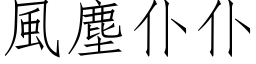 風塵仆仆